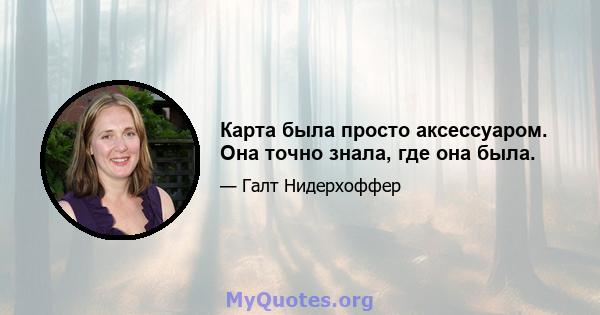 Карта была просто аксессуаром. Она точно знала, где она была.

— Галт Нидерхоффер

MyQuotes.org